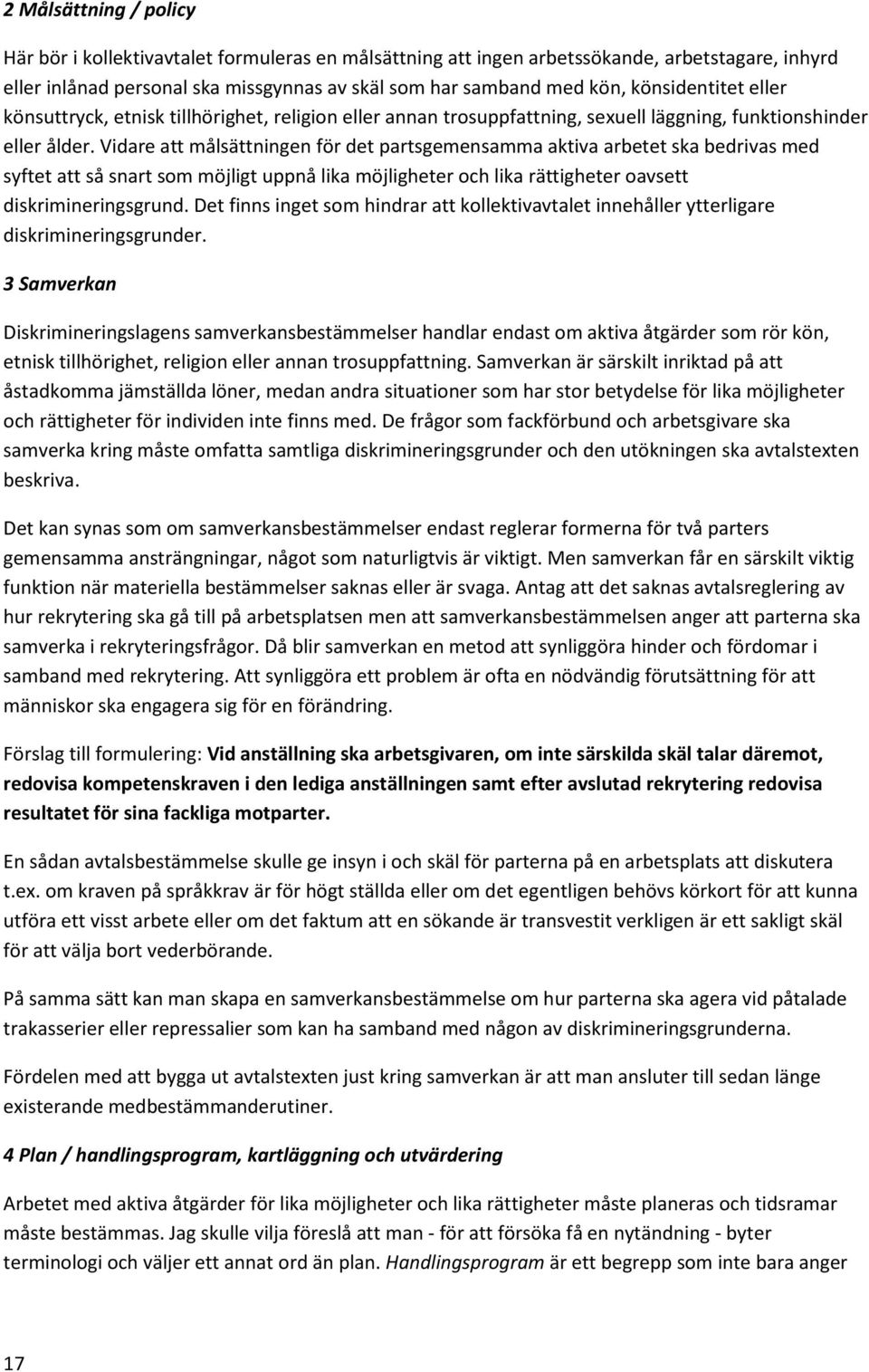 2 Målsättning / policy

Här bör i kollektivavtalet formuleras en målsättning att ingen arbetssökande, arbetstagare, inhyrd eller inlånad personal ska missgynnas av skäl som har samband med kön, könsidentitet eller könsuttryck, etnisk tillhörighet, religion eller annan trosuppfattning, sexuell läggning, funktionshinder eller ålder. Vidare att målsättningen för det partsgemensamma aktiva arbetet ska bedrivas med syftet att så snart som möjligt uppnå lika möjligheter och lika rättigheter oavsett diskrimineringsgrund. Det finns inget som hindrar att kollektivavtalet innehåller ytterligare diskrimineringsgrunder.

3 Samverkan

Diskrimineringslagens samverkansbestämmelser handlar endast om aktiva åtgärder som rör kön, etnisk tillhörighet, religion eller annan trosuppfattning. Samverkan är särskilt inriktad på att åstadkomma jämställda löner, medan andra situationer som har stor betydelse för lika möjligheter och rättigheter för individen inte finns med. De frågor som fackförbund och arbetsgivare ska samverka kring måste omfatta samtliga diskrimineringsgrunder och den utökningen ska avtalstexten beskriva.

Det kan synas som om samverkansbestämmelser endast reglerar formerna för två parters gemensamma ansträngningar, något som naturligtvis är viktigt. Men samverkan får en särskilt viktig funktion när materiella bestämmelser saknas eller är svaga. Antag att det saknas avtalsreglering av hur rekrytering ska gå till på arbetsplatsen men att samverkansbestämmelsen anger att parterna ska samverka i rekryteringsfrågor. Då blir samverkan en metod att synliggöra hinder och fördomar i samband med rekrytering. Att synliggöra ett problem är ofta en nödvändig förutsättning för att människor ska engagera sig för en förändring.

Förslag till formulering: Vid anställning ska arbetsgivaren, om inte särskilda skäl talar däremot, redovisa kompetenskraven i den lediga anställningen samt efter avslutad rekrytering redovisa resultatet för sina fackliga motparter.

En sådan avtalsbestämmelse skulle ge insyn i och skäl för parterna på en arbetsplats att diskutera t.ex. om kraven på språkkrav är för högt ställda eller om det egentligen behövs körkort för att kunna utföra ett visst arbete eller om det faktum att en sökande är transvestit verkligen är ett sakligt skäl för att välja bort vederbörande.

På samma sätt kan man skapa en samverkansbestämmelse om hur parterna ska agera vid påtalade trakasserier eller repressalier som kan ha samband med någon av diskrimineringsgrunderna.

Fördelen med att bygga ut avtalstexten just kring samverkan är att man ansluter till sedan länge existerande medbestämmanderutiner.

4 Plan / handlingsprogram, kartläggning och utvärdering

Arbetet med aktiva åtgärder för lika möjligheter och lika rättigheter måste planeras och tidsramar måste bestämmas. Jag skulle vilja föreslå att man - för att försöka få en nytändning - byter terminologi och väljer ett annat ord än plan. Handlingsprogram är ett begrepp som inte bara anger

17